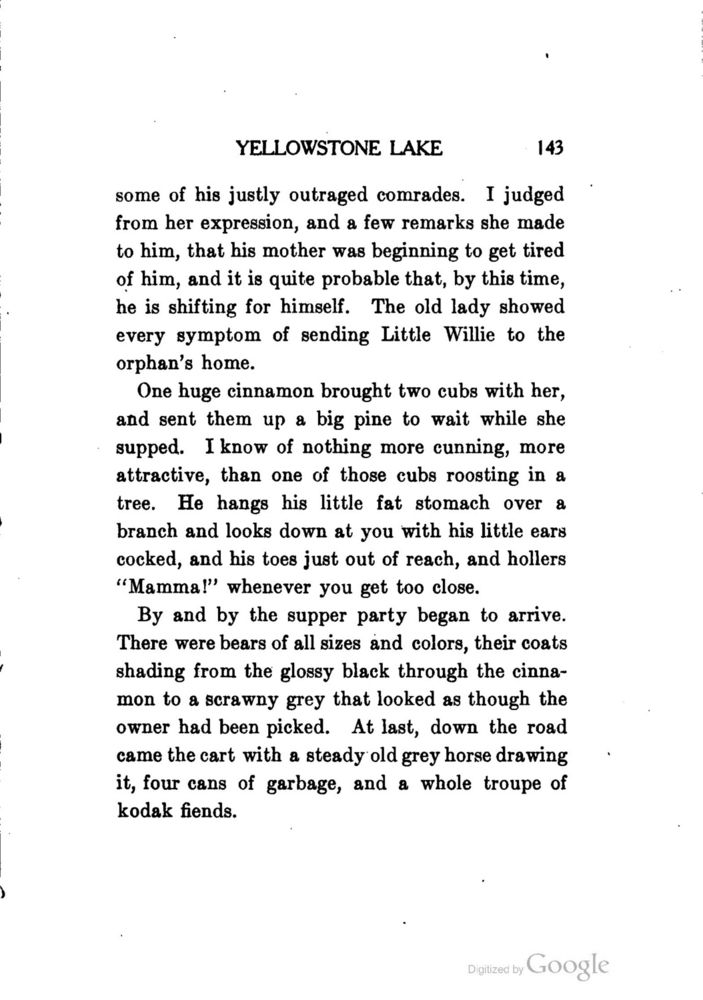 YELLOWSTONE LAKE 143

some of his justly outraged comrades. I judged from her expression, and a few remarks she made to him, that his mother was beginning to get tired of him, and it is quite probable that, by this time, he is shifting for himself. The old lady showed every symptom of sending Little Willie to the orphan's home.

One huge cinnamon brought two cubs with her, and sent them up a big pine to wait while she supped. I know of nothing more cunning, more attractive, than one of those cubs roosting in a tree. He hangs his little fat stomach over a branch and looks down at you with his little ears cocked, and his toes just out of reach, and hollers "Mamma!" whenever you get too close.

By and by the supper party began to arrive. There were bears of all sizes and colors, their coats shading from the glossy black through the cinnamon to a scrawny grey that looked as though the owner had been picked. At last, down the road came the cart with a steady old grey horse drawing it, four cans of garbage, and a whole troupe of kodak fiends.

Digitized by Google